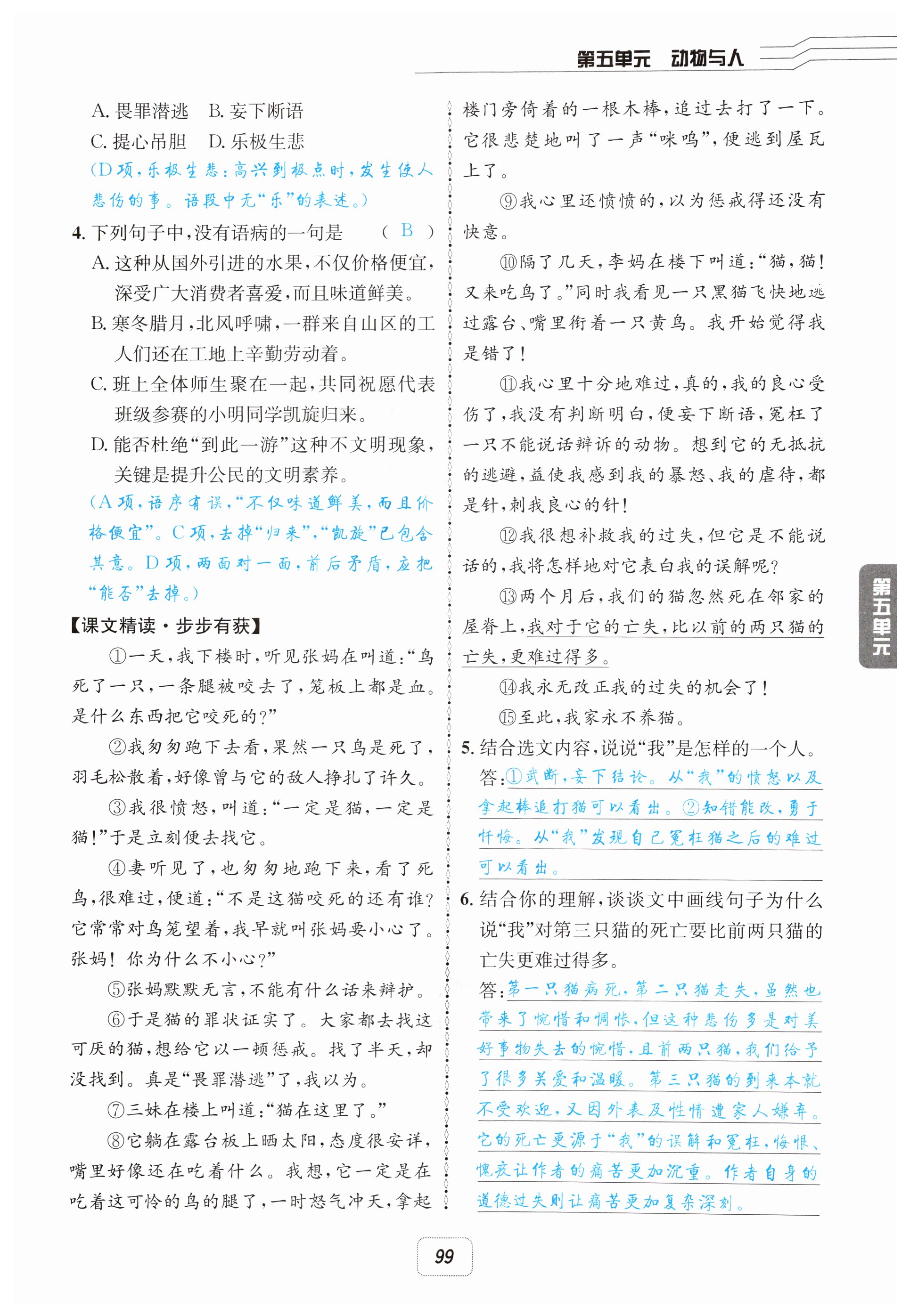 第五单元　动物与人

A. 畏罪潜逃　B. 妄下断语
C. 提心吊胆　D. 乐极生悲
(D项，乐极生悲：高兴到极点时，发生使人悲伤的事。语段中无“乐”的表述。)

4. 下列句子中，没有语病的一句是　( B )
A. 这种从国外引进的水果，不仅价格便宜，深受广大消费者喜爱，而且味道鲜美。
B. 寒冬腊月，北风呼啸，一群来自山区的工人们还在工地上辛勤劳动着。
C. 班上全体师生聚在一起，共同祝愿代表班级参赛的小明同学凯旋归来。
D. 能否杜绝“到此一游”这种不文明现象，关键是提升公民的文明素养。
(A项，语序有误，“不仅味道鲜美，而且价格便宜”。C项，去掉“归来”，“凯旋”已包含其意。D项，两面对一面，前后矛盾，应把“能否”去掉。)

【课文精读·步步有获】

①一天，我下楼时，听见张妈在叫道：“鸟死了一只，一条腿被咬去了，笼板上都是血。是什么东西把它咬死的？”

②我匆匆跑下去看，果然一只鸟是死了，羽毛松散着，好像曾与它的敌人挣扎了许久。

③我很愤怒，叫道：“一定是猫，一定是猫！”于是立刻便去找它。

④妻听见了，也匆匆地跑下来，看了死鸟，很难过，便道：“不是这猫咬死的还有谁？它常常对鸟笼望着，我早就叫张妈要小心了。张妈！你为什么不小心？”

⑤张妈默默无言，不能有什么话来辩护。

⑥于是猫的罪状证实了。大家都去找这可厌的猫，想给它以一顿惩戒。找了半天，却没找到。真是“畏罪潜逃”了，我以为。

⑦三妹在楼上叫道：“猫在这里了。”

⑧它躺在露台板上晒太阳，态度很安详，嘴里好像还在吃着什么。我想，它一定是在吃着这可怜的鸟的腿了，一时怒气冲天，拿起楼门旁倚着的一根木棒，追过去打了一下。它很悲楚地叫了一声“咪呜”，便逃到屋瓦上了。

⑨我心里还愤愤的，以为惩戒得还没有快意。

⑩隔了几天，李妈在楼下叫道：“猫，猫！又来吃鸟了。”同时我看见一只黑猫飞快地逃过露台，嘴里衔着一只黄鸟。我开始觉得我是错了！

⑪我心里十分地难过，真的，我的良心受伤了，我没有判断明白，便妄下断语，冤枉了一只不能说话辩诉的动物。想到它的无抵抗的逃避，益使我感到我的暴怒、我的虐待，都是针，刺我良心的针！

⑫我很想补救我的过失，但它是不能说话的，我将怎样地对它表白我的误解呢？

⑬两个月后，我们的猫忽然死在邻家的屋脊上，我对于它的亡失，比以前的两只猫的亡失，更难过得多。

⑭我永无改正我的过失的机会了！

⑮至此，我家永不养猫。

5. 结合选文内容，说说“我”是怎样的一个人。
答：①武断，妄下结论。从“我”的愤怒以及拿起棒追打猫可以看出。②知错能改，勇于忏悔。从“我”发现自己冤枉猫之后的难过可以看出。

6. 结合你的理解，谈谈文中画线句子为什么说“我”对第三只猫的死亡要比前两只猫的亡失更难过得多。
答：第一只猫病死，第二只猫走失，虽然也带来了惋惜和惆怅，但这种悲伤多是对美好事物失去的惋惜，且前两只猫，我们给予了很多关爱和温暖。第三只猫的到来本就不受欢迎，又因外表及性情遭家人嫌弃。它的死亡更源于“我”的误解和冤枉，悔恨、愧疚让作者的痛苦更加沉重。作者自身的道德过失则让痛苦更加复杂深刻。

第五单元

99